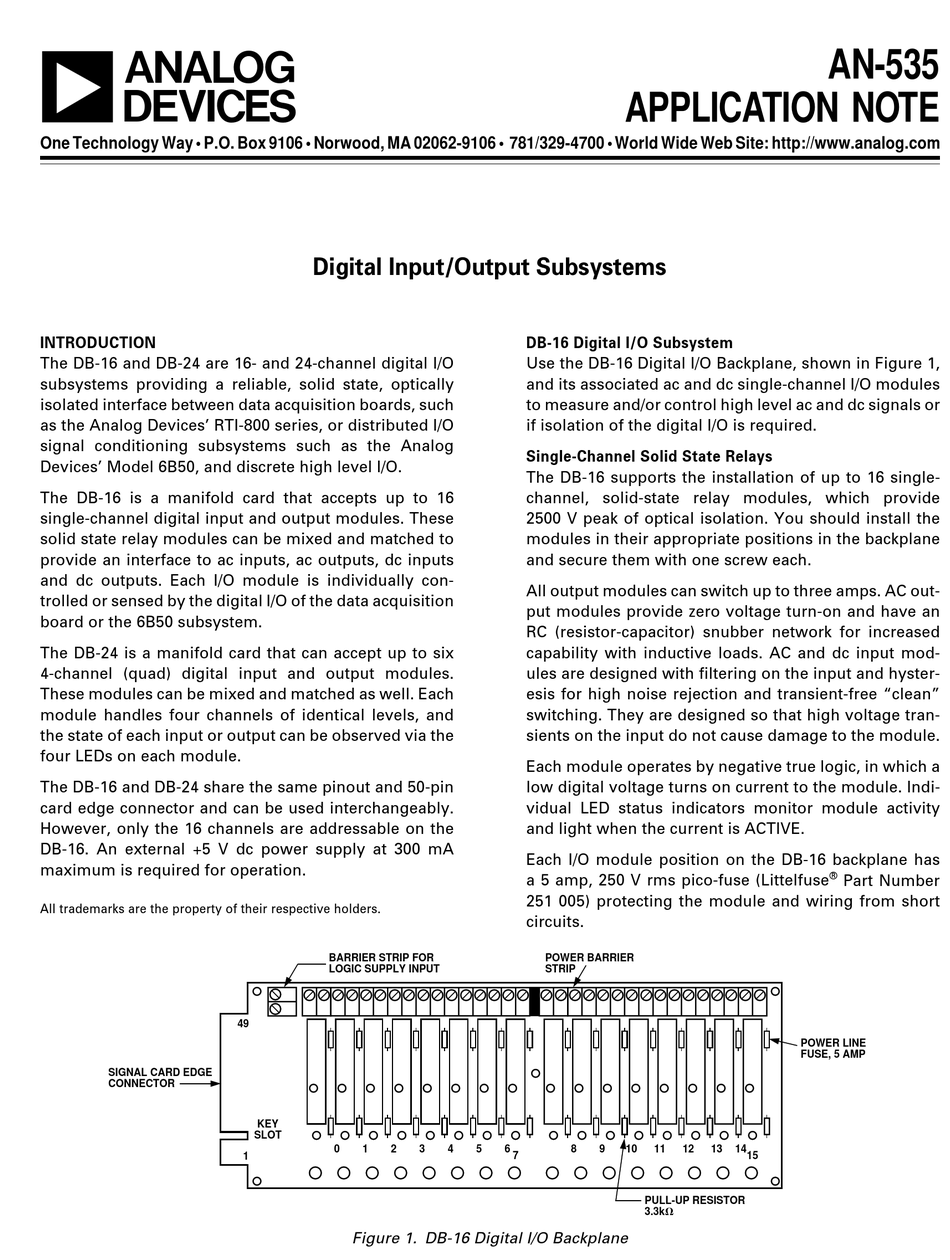 ANALOG DEVICES

AN-535
APPLICATION NOTE

One Technology Way • P.O. Box 9106 • Norwood, MA 02062-9106 • 781/329-4700 • World Wide Web Site: http://www.analog.com

Digital Input/Output Subsystems

INTRODUCTION
The DB-16 and DB-24 are 16- and 24-channel digital I/O subsystems providing a reliable, solid state, optically isolated interface between data acquisition boards, such as the Analog Devices' RTI-800 series, or distributed I/O signal conditioning subsystems such as the Analog Devices' Model 6B50, and discrete high level I/O.

The DB-16 is a manifold card that accepts up to 16 single-channel digital input and output modules. These solid state relay modules can be mixed and matched to provide an interface to ac inputs, ac outputs, dc inputs and dc outputs. Each I/O module is individually controlled or sensed by the digital I/O of the data acquisition board or the 6B50 subsystem.

The DB-24 is a manifold card that can accept up to six 4-channel (quad) digital input and output modules. These modules can be mixed and matched as well. Each module handles four channels of identical levels, and the state of each input or output can be observed via the four LEDs on each module.

The DB-16 and DB-24 share the same pinout and 50-pin card edge connector and can be used interchangeably. However, only the 16 channels are addressable on the DB-16. An external +5 V dc power supply at 300 mA maximum is required for operation.

All trademarks are the property of their respective holders.

DB-16 Digital I/O Subsystem
Use the DB-16 Digital I/O Backplane, shown in Figure 1, and its associated ac and dc single-channel I/O modules to measure and/or control high level ac and dc signals or if isolation of the digital I/O is required.

Single-Channel Solid State Relays
The DB-16 supports the installation of up to 16 single-channel, solid-state relay modules, which provide 2500 V peak of optical isolation. You should install the modules in their appropriate positions in the backplane and secure them with one screw each.

All output modules can switch up to three amps. AC output modules provide zero voltage turn-on and have an RC (resistor-capacitor) snubber network for increased capability with inductive loads. AC and dc input modules are designed with filtering on the input and hysteresis for high noise rejection and transient-free "clean" switching. They are designed so that high voltage transients on the input do not cause damage to the module.

Each module operates by negative true logic, in which a low digital voltage turns on current to the module. Individual LED status indicators monitor module activity and light when the current is ACTIVE.

Each I/O module position on the DB-16 backplane has a 5 amp, 250 V rms pico-fuse (Littelfuse® Part Number 251 005) protecting the module and wiring from short circuits.

BARRIER STRIP FOR LOGIC SUPPLY INPUT
POWER BARRIER STRIP
49
SIGNAL CARD EDGE CONNECTOR
POWER LINE FUSE, 5 AMP
KEY SLOT
1
0 1 2 3 4 5 6 7 8 9 10 11 12 13 14 15
PULL-UP RESISTOR 3.3kΩ

Figure 1. DB-16 Digital I/O Backplane